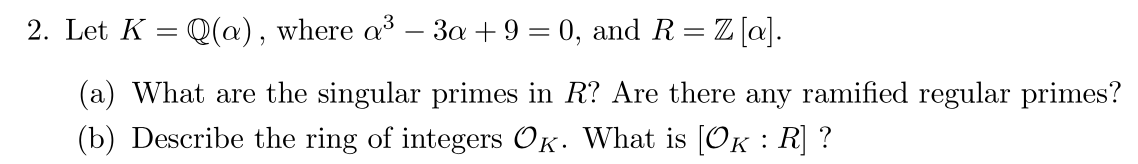 2. Let $K = \mathbb{Q}(\alpha)$, where $\alpha^3 - 3\alpha + 9 = 0$, and $R = \mathbb{Z}[\alpha]$.

(a) What are the singular primes in $R$? Are there any ramified regular primes?

(b) Describe the ring of integers $\mathcal{O}_K$. What is $[\mathcal{O}_K : R]$ ?